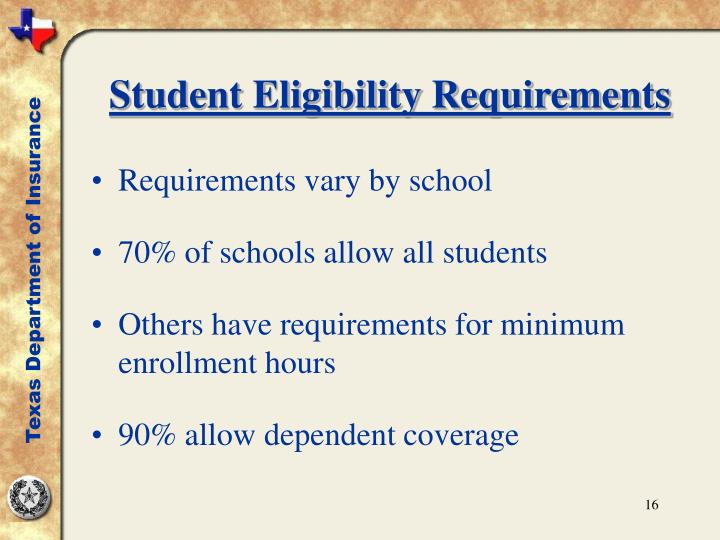 Texas Department of Insurance

Student Eligibility Requirements

• Requirements vary by school

• 70% of schools allow all students

• Others have requirements for minimum enrollment hours

• 90% allow dependent coverage

16